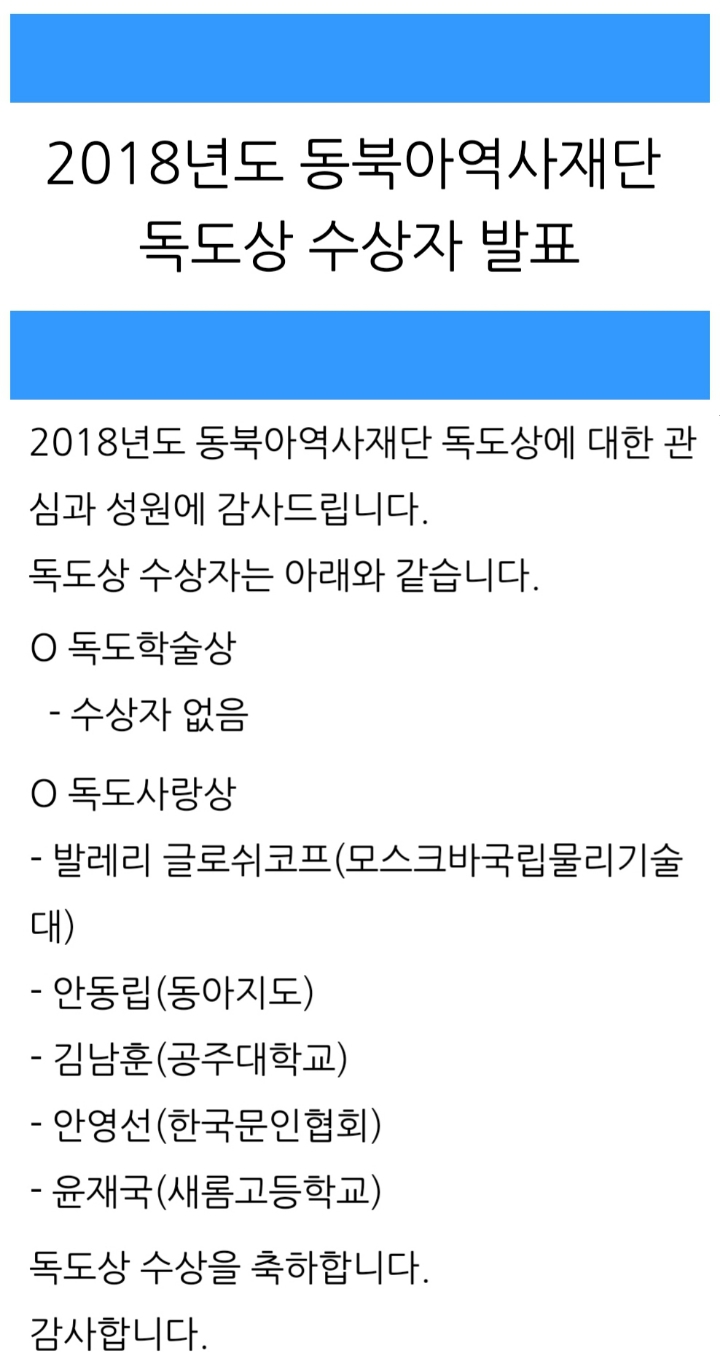 2018년도 동북아역사재단
독도상 수상자 발표

2018년도 동북아역사재단 독도상에 대한 관심과 성원에 감사드립니다.
독도상 수상자는 아래와 같습니다.

O 독도학술상
- 수상자 없음

O 독도사랑상
- 발레리 글로쉬코프(모스크바국립물리기술대)
- 안동립(동아지도)
- 김남훈(공주대학교)
- 안영선(한국문인협회)
- 윤재국(새롬고등학교)

독도상 수상을 축하합니다.
감사합니다.